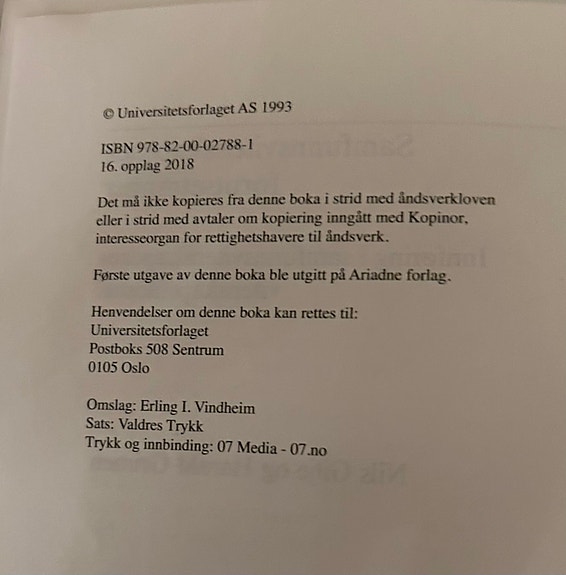 © Universitetsforlaget AS 1993

ISBN 978-82-00-02788-1
16. opplag 2018

Det må ikke kopieres fra denne boka i strid med åndsverkloven eller i strid med avtaler om kopiering inngått med Kopinor, interesseorgan for rettighetshavere til åndsverk.

Første utgave av denne boka ble utgitt på Ariadne forlag.

Henvendelser om denne boka kan rettes til:
Universitetsforlaget
Postboks 508 Sentrum
0105 Oslo

Omslag: Erling I. Vindheim
Sats: Valdres Trykk
Trykk og innbinding: 07 Media - 07.no